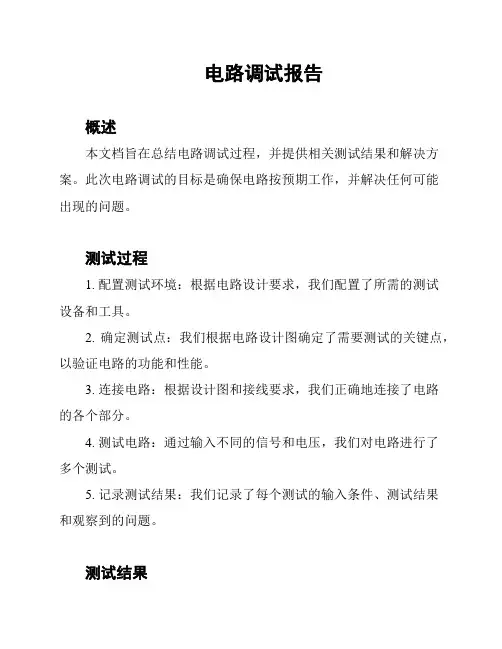 电路调试报告

概述

本文档旨在总结电路调试过程，并提供相关测试结果和解决方案。此次电路调试的目标是确保电路按预期工作，并解决任何可能出现的问题。

测试过程

1. 配置测试环境：根据电路设计要求，我们配置了所需的测试设备和工具。

2. 确定测试点：我们根据电路设计图确定了需要测试的关键点，以验证电路的功能和性能。

3. 连接电路：根据设计图和接线要求，我们正确地连接了电路的各个部分。

4. 测试电路：通过输入不同的信号和电压，我们对电路进行了多个测试。

5. 记录测试结果：我们记录了每个测试的输入条件、测试结果和观察到的问题。

测试结果